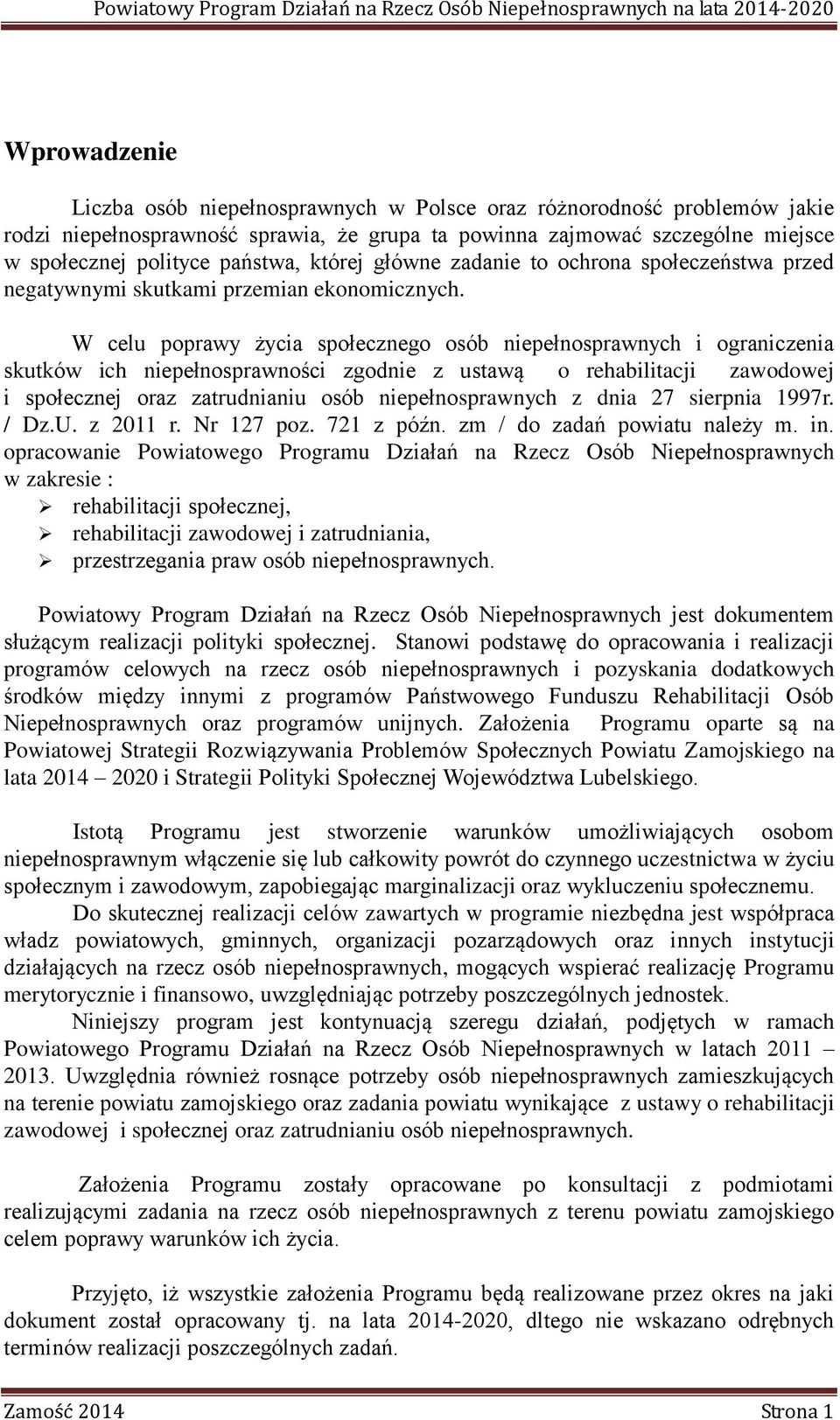 Powiatowy Program Działań na Rzecz Osób Niepełnosprawnych na lata 2014-2020

Wprowadzenie

Liczba osób niepełnosprawnych w Polsce oraz różnorodność problemów jakie rodzi niepełnosprawność sprawia, że grupa ta powinna zajmować szczególne miejsce w społecznej polityce państwa, której główne zadanie to ochrona społeczeństwa przed negatywnymi skutkami przemian ekonomicznych.

W celu poprawy życia społecznego osób niepełnosprawnych i ograniczenia skutków ich niepełnosprawności zgodnie z ustawą o rehabilitacji zawodowej i społecznej oraz zatrudnianiu osób niepełnosprawnych z dnia 27 sierpnia 1997r. / Dz.U. z 2011 r. Nr 127 poz. 721 z późn. zm / do zadań powiatu należy m. in. opracowanie Powiatowego Programu Działań na Rzecz Osób Niepełnosprawnych w zakresie :
➢ rehabilitacji społecznej,
➢ rehabilitacji zawodowej i zatrudniania,
➢ przestrzegania praw osób niepełnosprawnych.

Powiatowy Program Działań na Rzecz Osób Niepełnosprawnych jest dokumentem służącym realizacji polityki społecznej. Stanowi podstawę do opracowania i realizacji programów celowych na rzecz osób niepełnosprawnych i pozyskania dodatkowych środków między innymi z programów Państwowego Funduszu Rehabilitacji Osób Niepełnosprawnych oraz programów unijnych. Założenia Programu oparte są na Powiatowej Strategii Rozwiązywania Problemów Społecznych Powiatu Zamojskiego na lata 2014 – 2020 i Strategii Polityki Społecznej Województwa Lubelskiego.

Istotą Programu jest stworzenie warunków umożliwiających osobom niepełnosprawnym włączenie się lub całkowity powrót do czynnego uczestnictwa w życiu społecznym i zawodowym, zapobiegając marginalizacji oraz wykluczeniu społecznemu.
Do skutecznej realizacji celów zawartych w programie niezbędna jest współpraca władz powiatowych, gminnych, organizacji pozarządowych oraz innych instytucji działających na rzecz osób niepełnosprawnych, mogących wspierać realizację Programu merytorycznie i finansowo, uwzględniając potrzeby poszczególnych jednostek.
Niniejszy program jest kontynuacją szeregu działań, podjętych w ramach Powiatowego Programu Działań na Rzecz Osób Niepełnosprawnych w latach 2011 – 2013. Uwzględnia również rosnące potrzeby osób niepełnosprawnych zamieszkujących na terenie powiatu zamojskiego oraz zadania powiatu wynikające z ustawy o rehabilitacji zawodowej i społecznej oraz zatrudnianiu osób niepełnosprawnych.

Założenia Programu zostały opracowane po konsultacji z podmiotami realizującymi zadania na rzecz osób niepełnosprawnych z terenu powiatu zamojskiego celem poprawy warunków ich życia.

Przyjęto, iż wszystkie założenia Programu będą realizowane przez okres na jaki dokument został opracowany tj. na lata 2014-2020, dltego nie wskazano odrębnych terminów realizacji poszczególnych zadań.

Zamość 2014 Strona 1